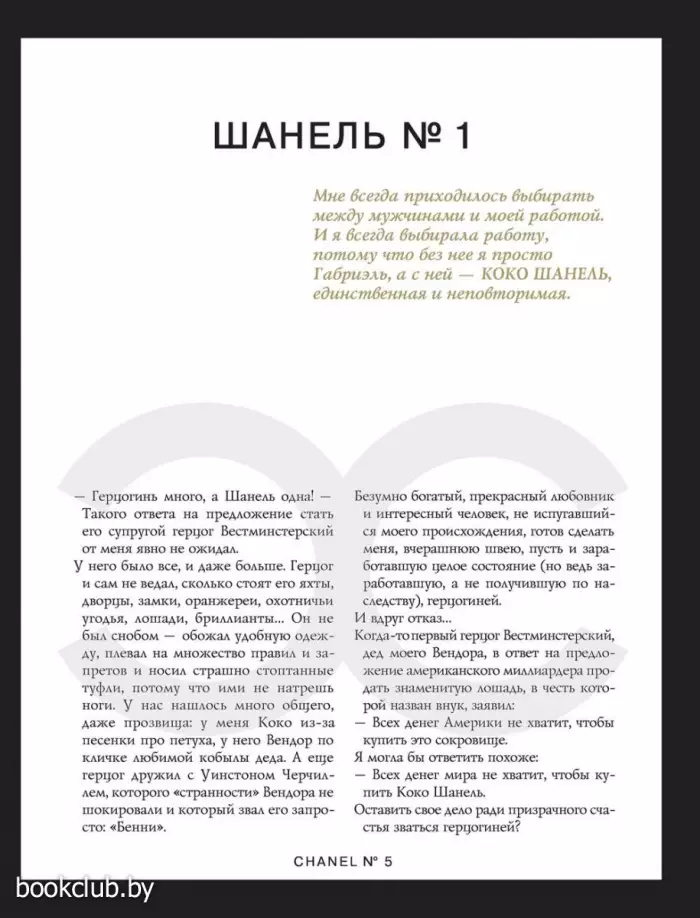 ШАНЕЛЬ № 1

Мне всегда приходилось выбирать между мужчинами и моей работой. И я всегда выбирала работу, потому что без нее я просто Габриэль, а с ней — КОКО ШАНЕЛЬ, единственная и неповторимая.

— Герцогинь много, а Шанель одна! — Такого ответа на предложение стать его супругой герцог Вестминстерский от меня явно не ожидал.

У него было все, и даже больше. Герцог и сам не ведал, сколько стоят его яхты, дворцы, замки, оранжереи, охотничьи угодья, лошади, бриллианты... Он не был снобом — обожал удобную одежду, плевал на множество правил и запретов и носил страшно стоптанные туфли, потому что ими не натрешь ноги. У нас нашлось много общего, даже прозвища: у меня Коко из-за песенки про петуха, у него Вендор по кличке любимой кобылы деда. А еще герцог дружил с Уинстоном Черчиллем, которого «странности» Вендора не шокировали и который звал его запросто: «Бенни».

Безумно богатый, прекрасный любовник и интересный человек, не испугавшийся моего происхождения, готов сделать меня, вчерашнюю швею, пусть и заработавшую целое состояние (но ведь заработавшую, а не получившую по наследству), герцогиней.

И вдруг отказ...

Когда-то первый герцог Вестминстерский, дед моего Вендора, в ответ на предложение американского миллиардера продать знаменитую лошадь, в честь которой назван внук, заявил:

— Всех денег Америки не хватит, чтобы купить это сокровище.

Я могла бы ответить похоже:

— Всех денег мира не хватит, чтобы купить Коко Шанель.

Оставить свое дело ради призрачного счастья зваться герцогиней?

CHANEL № 5

bookclub.by